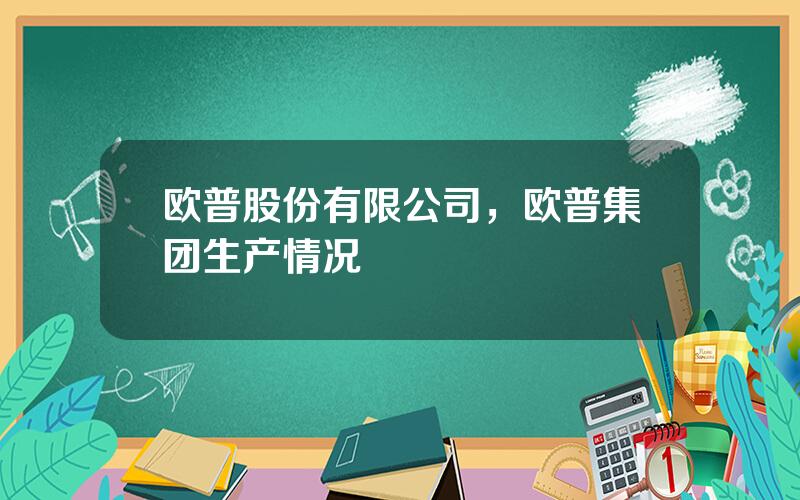 欧普股份有限公司，欧普集团生产情况